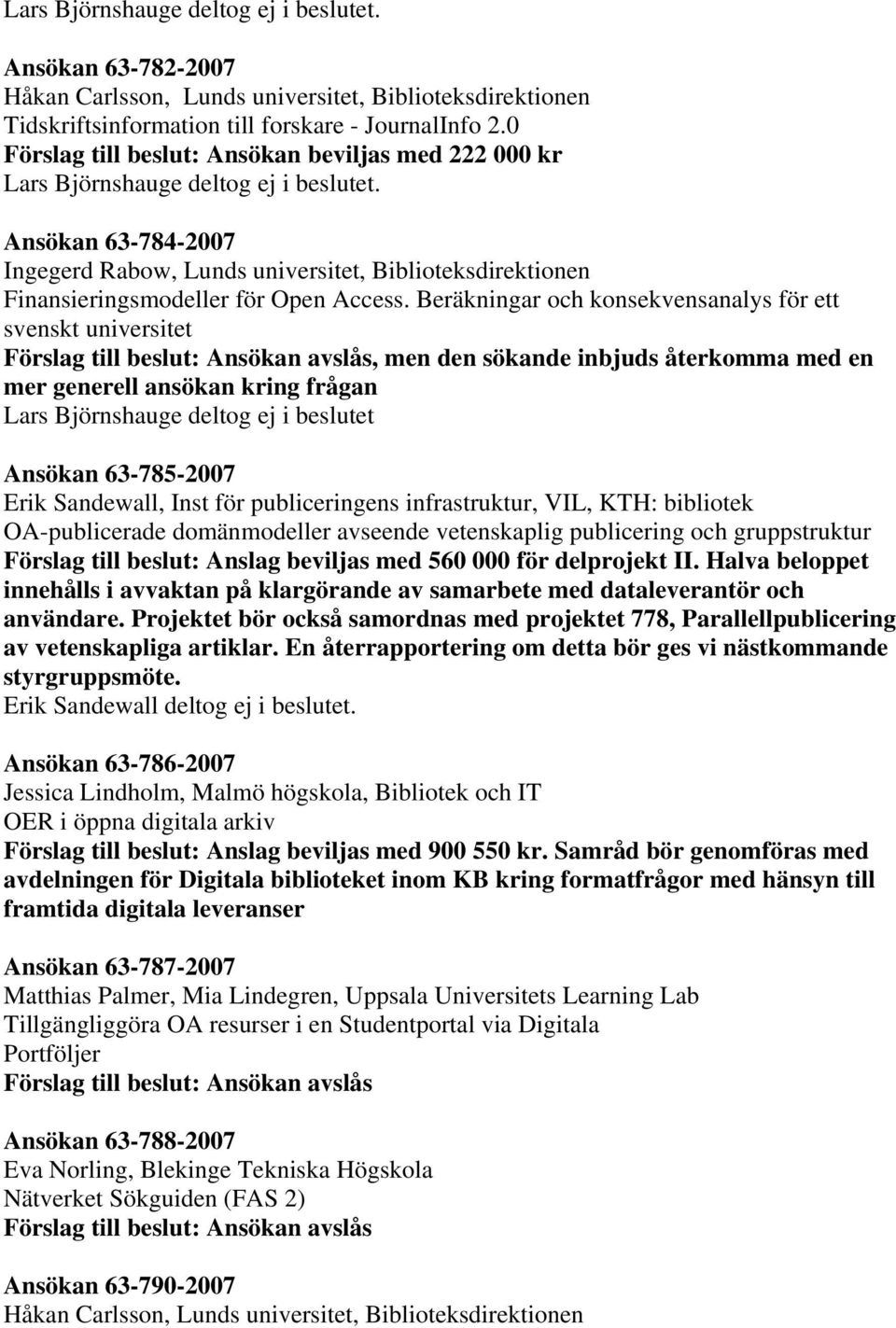 Lars Björnshauge deltog ej i beslutet.

Ansökan 63-782-2007
Håkan Carlsson, Lunds universitet, Biblioteksdirektionen
Tidskriftsinformation till forskare - JournalInfo 2.0
Förslag till beslut: Ansökan beviljas med 222 000 kr
Lars Björnshauge deltog ej i beslutet.

Ansökan 63-784-2007
Ingegerd Rabow, Lunds universitet, Biblioteksdirektionen
Finansieringsmodeller för Open Access. Beräkningar och konsekvensanalys för ett svenskt universitet
Förslag till beslut: Ansökan avslås, men den sökande inbjuds återkomma med en mer generell ansökan kring frågan
Lars Björnshauge deltog ej i beslutet

Ansökan 63-785-2007
Erik Sandewall, Inst för publiceringens infrastruktur, VIL, KTH: bibliotek
OA-publicerade domänmodeller avseende vetenskaplig publicering och gruppstruktur
Förslag till beslut: Anslag beviljas med 560 000 för delprojekt II. Halva beloppet innehålls i avvaktan på klargörande av samarbete med dataleverantör och användare. Projektet bör också samordnas med projektet 778, Parallellpublicering av vetenskapliga artiklar. En återrapportering om detta bör ges vi nästkommande styrgruppsmöte.
Erik Sandewall deltog ej i beslutet.

Ansökan 63-786-2007
Jessica Lindholm, Malmö högskola, Bibliotek och IT
OER i öppna digitala arkiv
Förslag till beslut: Anslag beviljas med 900 550 kr. Samråd bör genomföras med avdelningen för Digitala biblioteket inom KB kring formatfrågor med hänsyn till framtida digitala leveranser

Ansökan 63-787-2007
Matthias Palmer, Mia Lindegren, Uppsala Universitets Learning Lab
Tillgängliggöra OA resurser i en Studentportal via Digitala Portföljer
Förslag till beslut: Ansökan avslås

Ansökan 63-788-2007
Eva Norling, Blekinge Tekniska Högskola
Nätverket Sökguiden (FAS 2)
Förslag till beslut: Ansökan avslås

Ansökan 63-790-2007
Håkan Carlsson, Lunds universitet, Biblioteksdirektionen